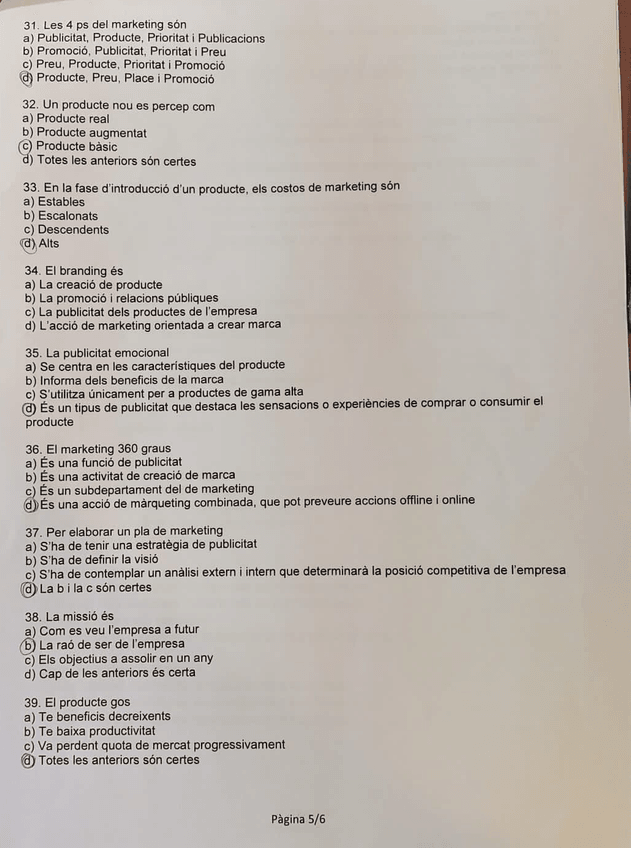 31. Les 4 ps del marketing són
a) Publicitat, Producte, Prioritat i Publicacions
b) Promoció, Publicitat, Prioritat i Preu
c) Preu, Producte, Prioritat i Promoció
d) Producte, Preu, Place i Promoció

32. Un producte nou es percep com
a) Producte real
b) Producte augmentat
c) Producte bàsic
d) Totes les anteriors són certes

33. En la fase d'introducció d'un producte, els costos de marketing són
a) Estables
b) Escalonats
c) Descendents
d) Alts

34. El branding és
a) La creació de producte
b) La promoció i relacions públiques
c) La publicitat dels productes de l'empresa
d) L'acció de marketing orientada a crear marca

35. La publicitat emocional
a) Se centra en les característiques del producte
b) Informa dels beneficis de la marca
c) S'utilitza únicament per a productes de gama alta
d) És un tipus de publicitat que destaca les sensacions o experiències de comprar o consumir el producte

36. El marketing 360 graus
a) És una funció de publicitat
b) És una activitat de creació de marca
c) És un subdepartament del de marketing
d) És una acció de màrqueting combinada, que pot preveure accions offline i online

37. Per elaborar un pla de marketing
a) S'ha de tenir una estratègia de publicitat
b) S'ha de definir la visió
c) S'ha de contemplar un anàlisi extern i intern que determinarà la posició competitiva de l'empresa
d) La b i la c són certes

38. La missió és
a) Com es veu l'empresa a futur
b) La raó de ser de l'empresa
c) Els objectius a assolir en un any
d) Cap de les anteriors és certa

39. El producte gos
a) Te beneficis decreixents
b) Te baixa productivitat
c) Va perdent quota de mercat progressivament
d) Totes les anteriors són certes

Pàgina 5/6